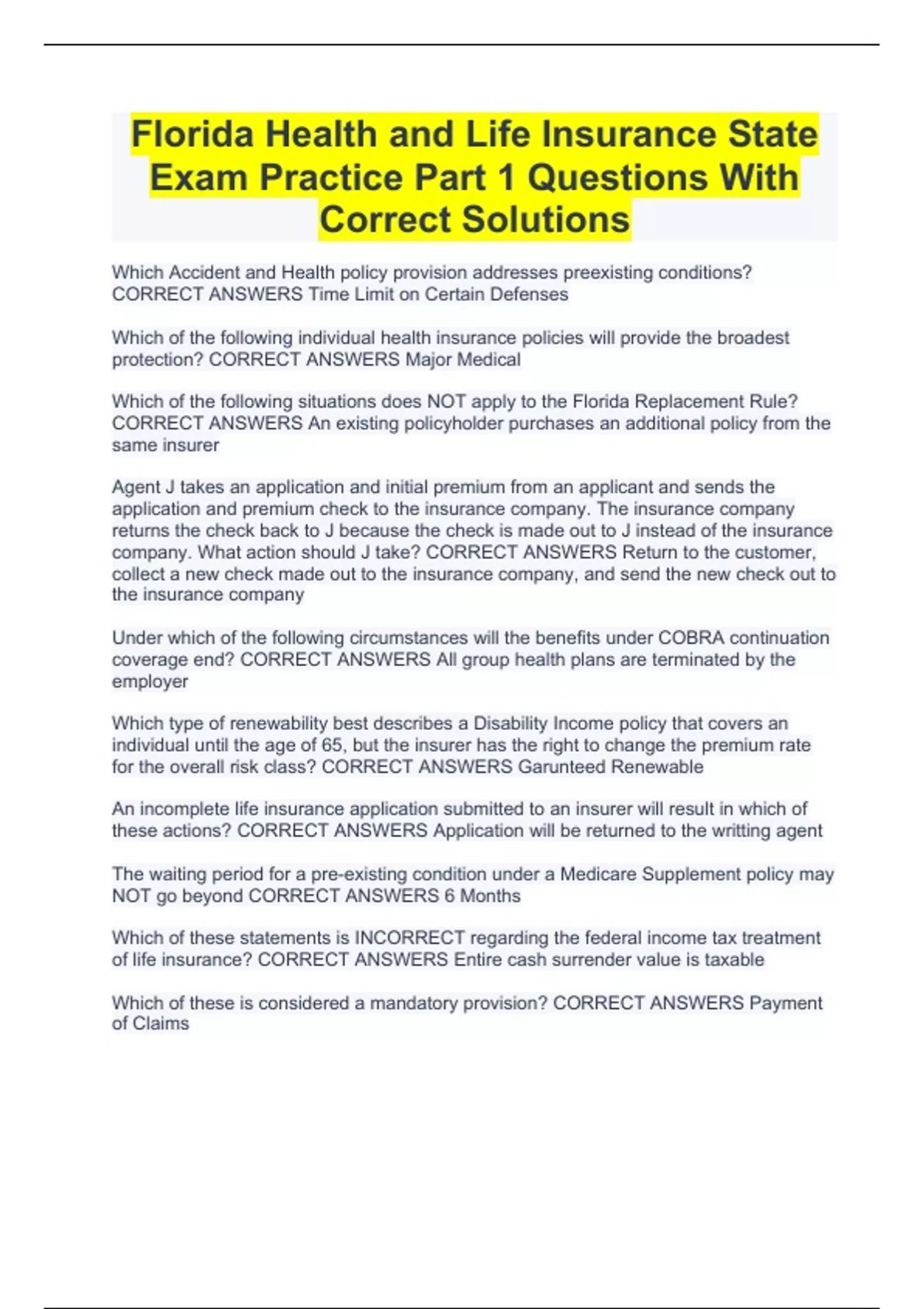 Florida Health and Life Insurance State Exam Practice Part 1 Questions With Correct Solutions

Which Accident and Health policy provision addresses preexisting conditions? CORRECT ANSWERS Time Limit on Certain Defenses

Which of the following individual health insurance policies will provide the broadest protection? CORRECT ANSWERS Major Medical

Which of the following situations does NOT apply to the Florida Replacement Rule? CORRECT ANSWERS An existing policyholder purchases an additional policy from the same insurer

Agent J takes an application and initial premium from an applicant and sends the application and premium check to the insurance company. The insurance company returns the check back to J because the check is made out to J instead of the insurance company. What action should J take? CORRECT ANSWERS Return to the customer, collect a new check made out to the insurance company, and send the new check out to the insurance company

Under which of the following circumstances will the benefits under COBRA continuation coverage end? CORRECT ANSWERS All group health plans are terminated by the employer

Which type of renewability best describes a Disability Income policy that covers an individual until the age of 65, but the insurer has the right to change the premium rate for the overall risk class? CORRECT ANSWERS Garunteed Renewable

An incomplete life insurance application submitted to an insurer will result in which of these actions? CORRECT ANSWERS Application will be returned to the writting agent

The waiting period for a pre-existing condition under a Medicare Supplement policy may NOT go beyond CORRECT ANSWERS 6 Months

Which of these statements is INCORRECT regarding the federal income tax treatment of life insurance? CORRECT ANSWERS Entire cash surrender value is taxable

Which of these is considered a mandatory provision? CORRECT ANSWERS Payment of Claims